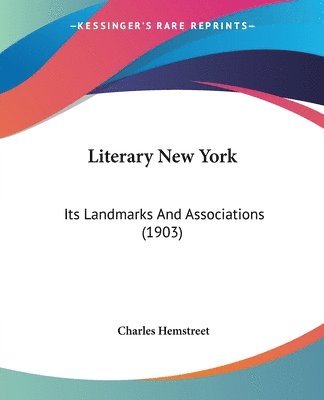 —KESSINGER'S RARE REPRINTS—

Literary New York

Its Landmarks And Associations (1903)

Charles Hemstreet